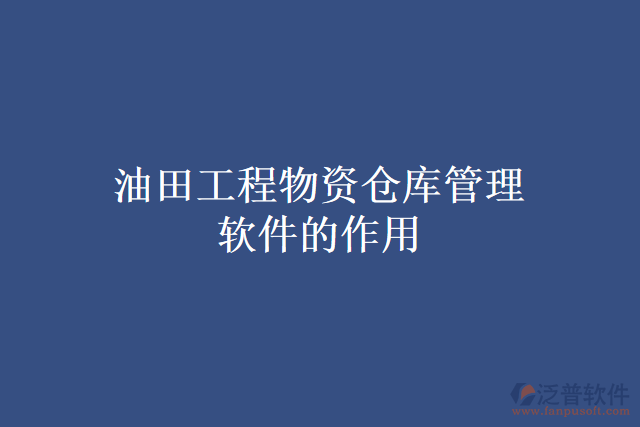 油田工程物资仓库管理软件的作用

泛普软件
www.fanpusoft.com